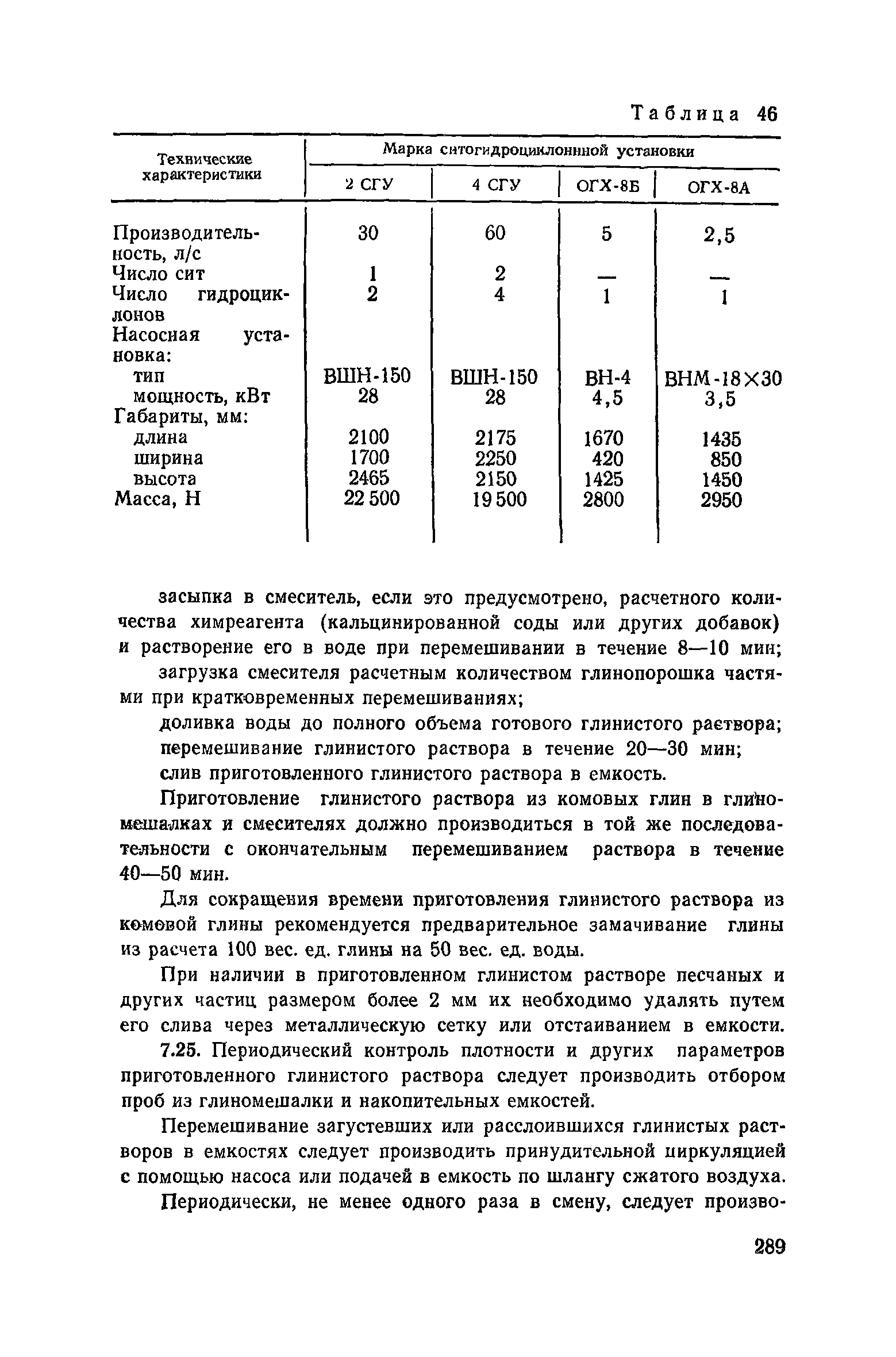 Таблица 46

| Технические характеристики | Марка ситогидроциклонной установки | | | |
|---|---|---|---|---|
| | 2 СГУ | 4 СГУ | ОГХ-8Б | ОГХ-8А |
| Производительность, л/с | 30 | 60 | 5 | 2,5 |
| Число сит | 1 | 2 | — | — |
| Число гидроциклонов | 2 | 4 | 1 | 1 |
| Насосная установка: | | | | |
| тип | ВШН-150 | ВШН-150 | ВН-4 | ВНМ-18×30 |
| мощность, кВт | 28 | 28 | 4,5 | 3,5 |
| Габариты, мм: | | | | |
| длина | 2100 | 2175 | 1670 | 1435 |
| ширина | 1700 | 2250 | 420 | 850 |
| высота | 2465 | 2150 | 1425 | 1450 |
| Масса, Н | 22 500 | 19 500 | 2800 | 2950 |

засыпка в смеситель, если это предусмотрено, расчетного количества химреагента (кальцинированной соды или других добавок) и растворение его в воде при перемешивании в течение 8—10 мин;

загрузка смесителя расчетным количеством глинопорошка частями при кратковременных перемешиваниях;

доливка воды до полного объема готового глинистого раствора;

перемешивание глинистого раствора в течение 20—30 мин;

слив приготовленного глинистого раствора в емкость.

Приготовление глинистого раствора из комовых глин в глиномешалках и смесителях должно производиться в той же последовательности с окончательным перемешиванием раствора в течение 40—50 мин.

Для сокращения времени приготовления глинистого раствора из комовой глины рекомендуется предварительное замачивание глины из расчета 100 вес. ед. глины на 50 вес. ед. воды.

При наличии в приготовленном глинистом растворе песчаных и других частиц размером более 2 мм их необходимо удалять путем его слива через металлическую сетку или отстаиванием в емкости.

7.25. Периодический контроль плотности и других параметров приготовленного глинистого раствора следует производить отбором проб из глиномешалки и накопительных емкостей.

Перемешивание загустевших или расслоившихся глинистых растворов в емкостях следует производить принудительной циркуляцией с помощью насоса или подачей в емкость по шлангу сжатого воздуха.

Периодически, не менее одного раза в смену, следует произво-

289